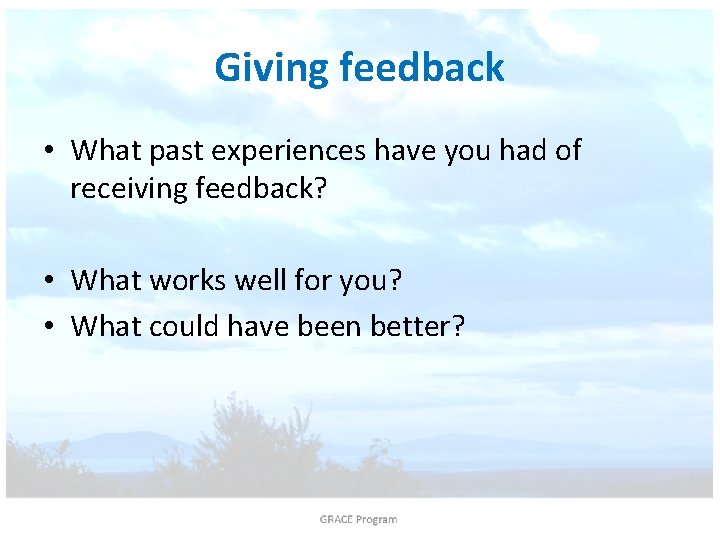 Giving feedback

• What past experiences have you had of receiving feedback?

• What works well for you?
• What could have been better?

GRACE Program